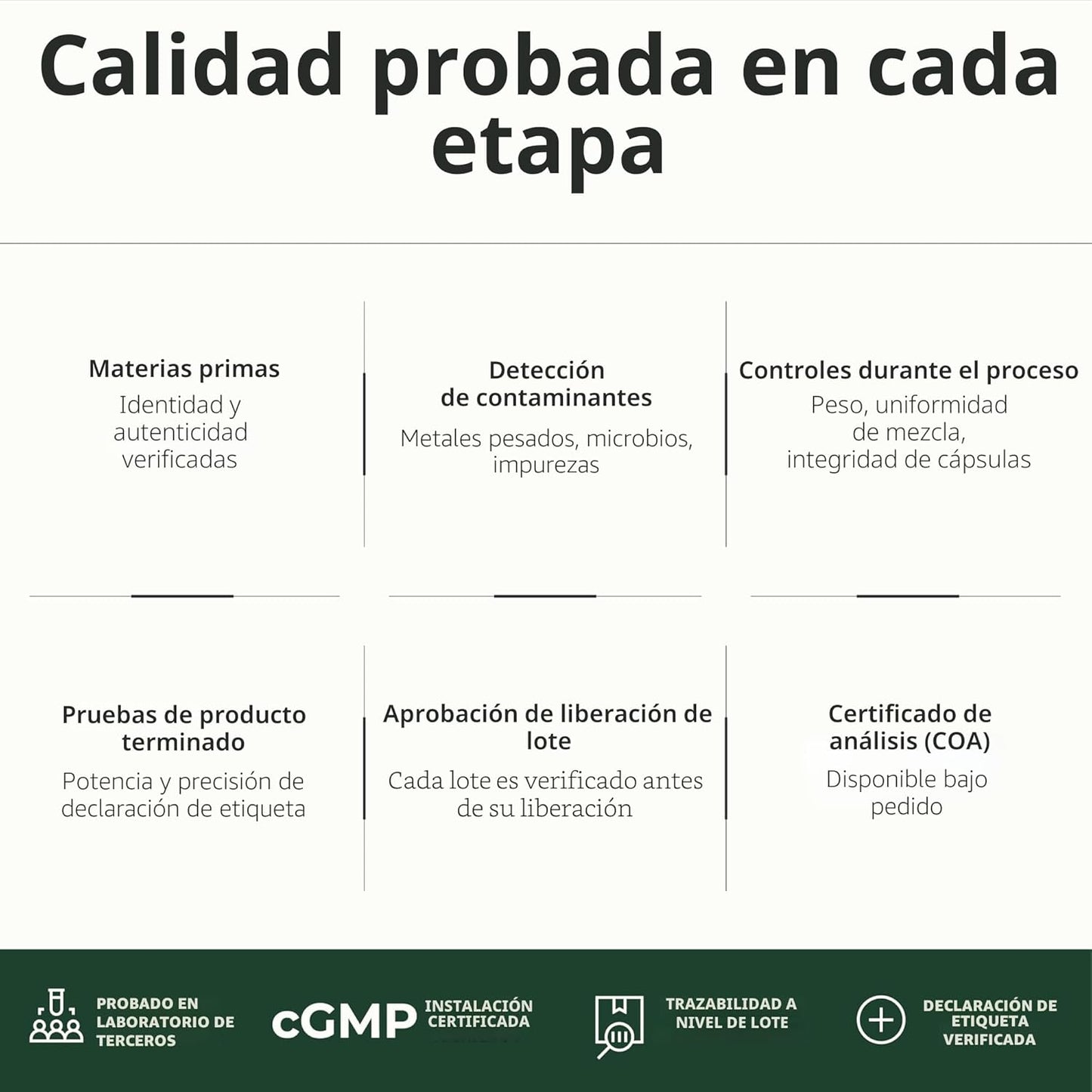 Calidad probada en cada etapa

Materias primas
Identidad y autenticidad verificadas

Detección de contaminantes
Metales pesados, microbios, impurezas

Controles durante el proceso
Peso, uniformidad de mezcla, integridad de cápsulas

Pruebas de producto terminado
Potencia y precisión de declaración de etiqueta

Aprobación de liberación de lote
Cada lote es verificado antes de su liberación

Certificado de análisis (COA)
Disponible bajo pedido

PROBADO EN LABORATORIO DE TERCEROS

cGMP INSTALACIÓN CERTIFICADA

TRAZABILIDAD A NIVEL DE LOTE

DECLARACIÓN DE ETIQUETA VERIFICADA